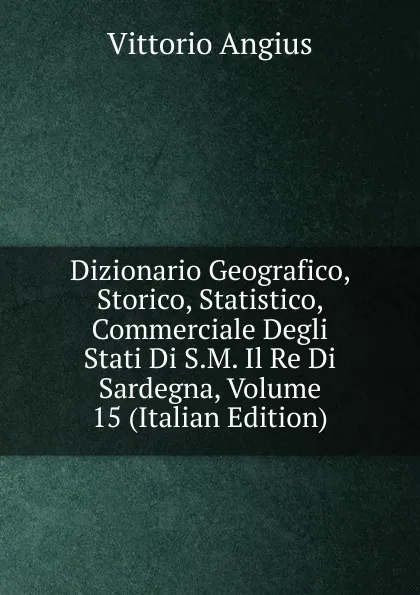 Vittorio Angius

Dizionario Geografico, Storico, Statistico, Commerciale Degli Stati Di S.M. Il Re Di Sardegna, Volume 15 (Italian Edition)